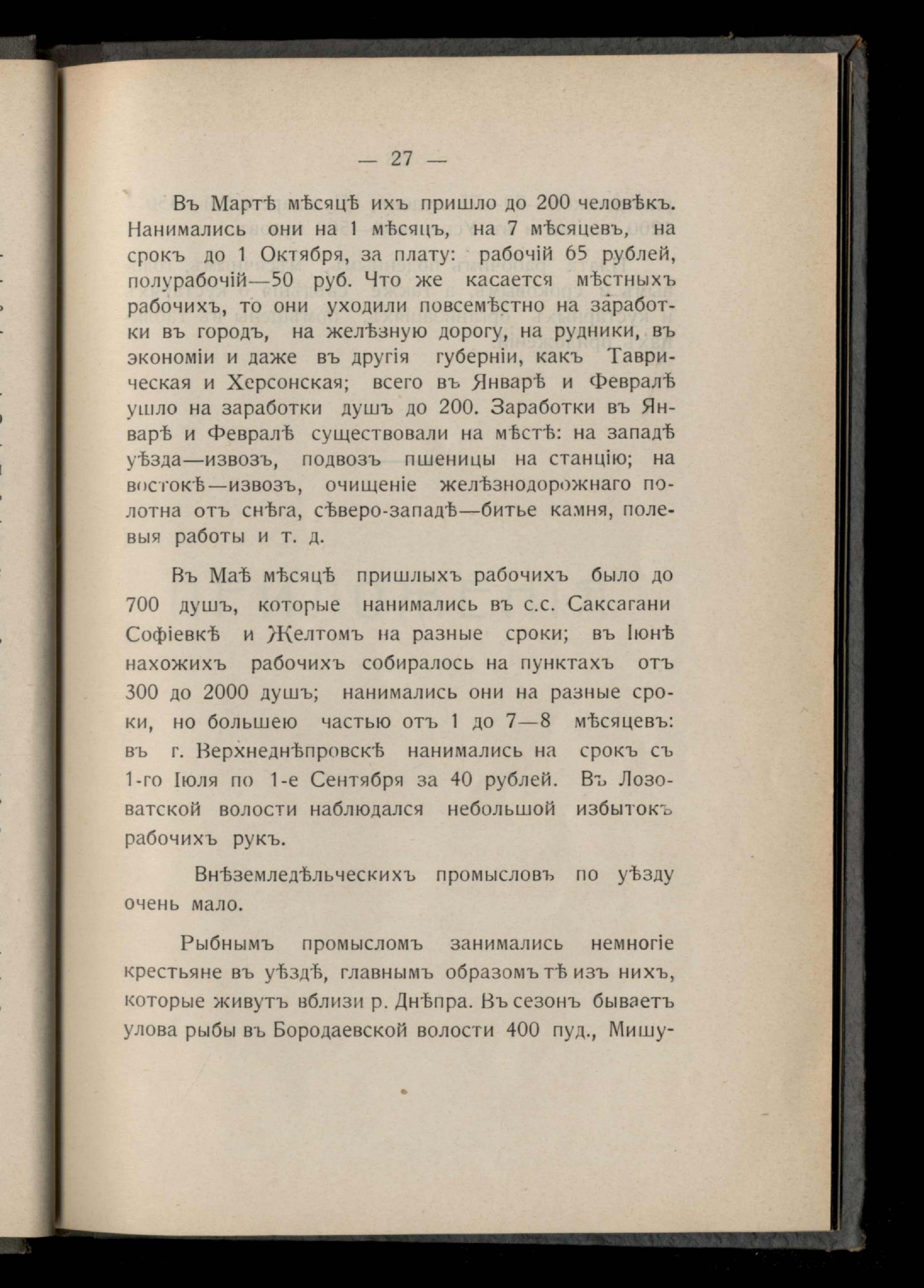 — 27 —

Въ Мартѣ мѣсяцѣ ихъ пришло до 200 человѣкъ. Нанимались они на 1 мѣсяцъ, на 7 мѣсяцевъ, на срокъ до 1 Октября, за плату: рабочій 65 рублей, полурабочій—50 руб. Что же касается мѣстныхъ рабочихъ, то они уходили повсемѣстно на заработки въ городъ, на желѣзную дорогу, на рудники, въ экономіи и даже въ другія губерніи, какъ Таврическая и Херсонская; всего въ Январѣ и Февралѣ ушло на заработки душъ до 200. Заработки въ Январѣ и Февралѣ существовали на мѣстѣ: на западѣ уѣзда—извозъ, подвозъ пшеницы на станцію; на востокѣ—извозъ, очищеніе желѣзнодорожнаго полотна отъ снѣга, сѣверо-западѣ—битье камня, полевыя работы и т. д.

Въ Маѣ мѣсяцѣ пришлыхъ рабочихъ было до 700 душъ, которые нанимались въ с.с. Саксагани Софіевкѣ и Желтомъ на разные сроки; въ Іюнѣ нахожихъ рабочихъ собиралось на пунктахъ отъ 300 до 2000 душъ; нанимались они на разные сроки, но большею частью отъ 1 до 7—8 мѣсяцевъ: въ г. Верхнеднѣпровскѣ нанимались на срокъ съ 1-го Іюля по 1-е Сентября за 40 рублей. Въ Лозоватской волости наблюдался небольшой избытокъ рабочихъ рукъ.

Внѣземледѣльческихъ промысловъ по уѣзду очень мало.

Рыбнымъ промысломъ занимались немногіе крестьяне въ уѣздѣ, главнымъ образомъ тѣ изъ нихъ, которые живутъ вблизи р. Днѣпра. Въ сезонъ бываетъ улова рыбы въ Бородаевской волости 400 пуд., Мишу-